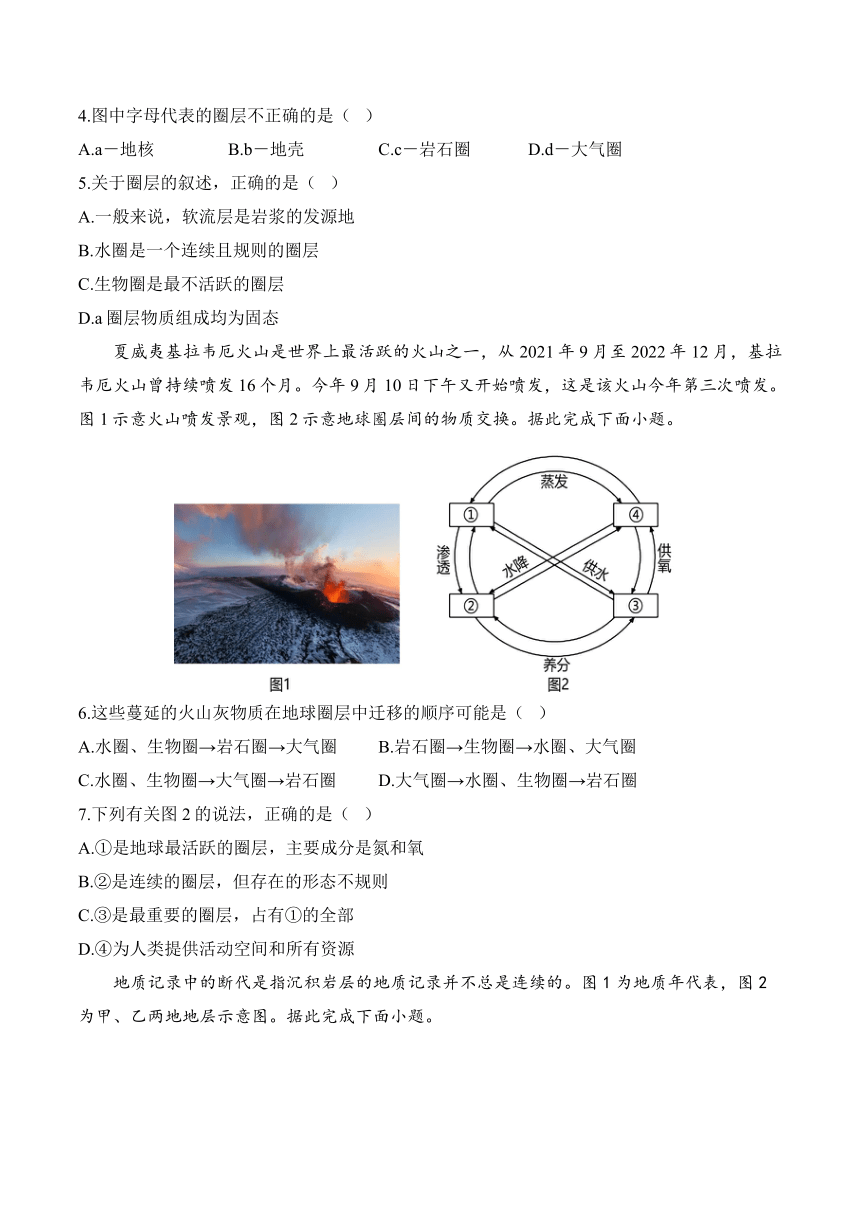 4.图中字母代表的圈层不正确的是（ ）

A.a－地核　B.b－地壳　C.c－岩石圈　D.d－大气圈

5.关于圈层的叙述，正确的是（ ）

A.一般来说，软流层是岩浆的发源地

B.水圈是一个连续且规则的圈层

C.生物圈是最不活跃的圈层

D.a 圈层物质组成均为固态

夏威夷基拉韦厄火山是世界上最活跃的火山之一，从 2021 年 9 月至 2022 年 12 月，基拉韦厄火山曾持续喷发 16 个月。今年 9 月 10 日下午又开始喷发，这是该火山今年第三次喷发。图 1 示意火山喷发景观，图 2 示意地球圈层间的物质交换。据此完成下面小题。

蒸发
①
④
渗透
水降
供水
供氧
②
③
养分
图1
图2

6.这些蔓延的火山灰物质在地球圈层中迁移的顺序可能是（ ）

A.水圈、生物圈→岩石圈→大气圈　B.岩石圈→生物圈→水圈、大气圈

C.水圈、生物圈→大气圈→岩石圈　D.大气圈→水圈、生物圈→岩石圈

7.下列有关图 2 的说法，正确的是（ ）

A.①是地球最活跃的圈层，主要成分是氮和氧

B.②是连续的圈层，但存在的形态不规则

C.③是最重要的圈层，占有①的全部

D.④为人类提供活动空间和所有资源

地质记录中的断代是指沉积岩层的地质记录并不总是连续的。图 1 为地质年代表，图 2 为甲、乙两地地层示意图。据此完成下面小题。